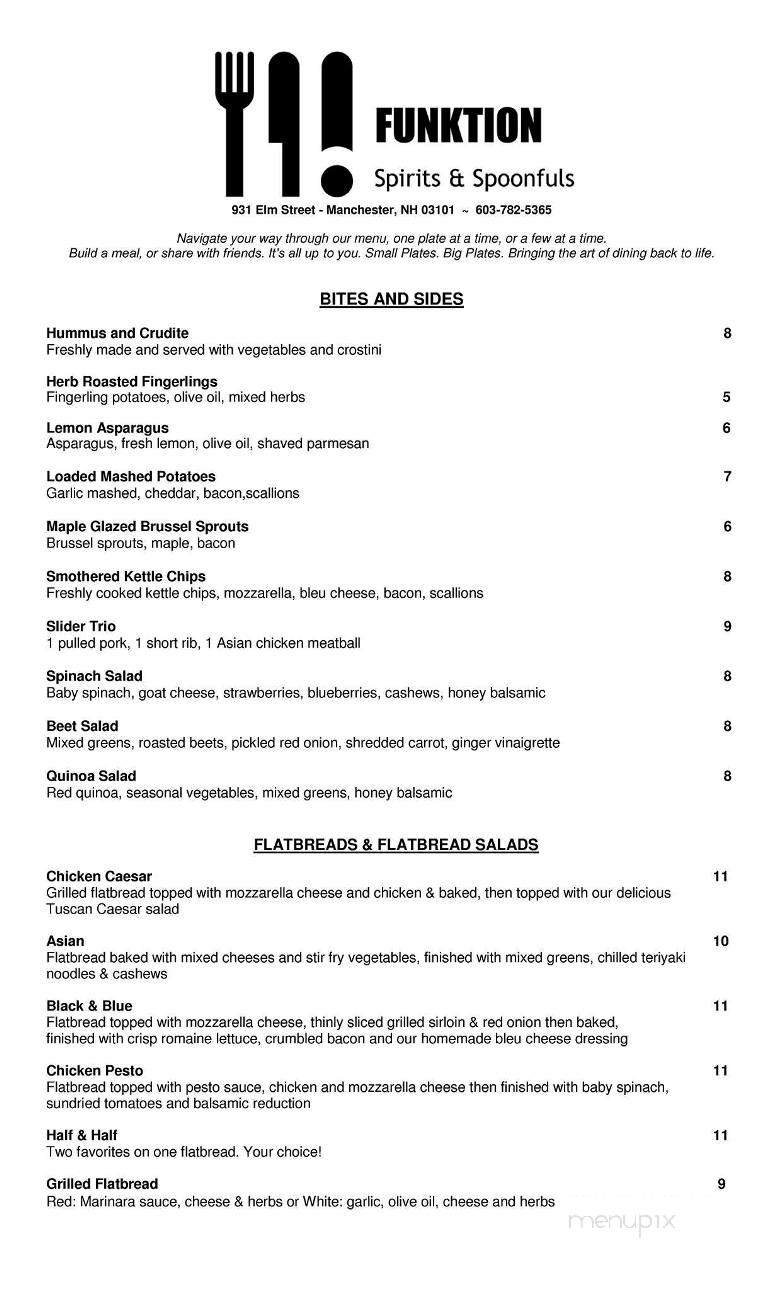 FUNKTION
Spirits & Spoonfuls

931 Elm Street - Manchester, NH 03101 ~ 603-782-5365

Navigate your way through our menu, one plate at a time, or a few at a time.
Build a meal, or share with friends. It's all up to you. Small Plates. Big Plates. Bringing the art of dining back to life.

BITES AND SIDES

Hummus and Crudite 8
Freshly made and served with vegetables and crostini

Herb Roasted Fingerlings
Fingerling potatoes, olive oil, mixed herbs 5

Lemon Asparagus 6
Asparagus, fresh lemon, olive oil, shaved parmesan

Loaded Mashed Potatoes 7
Garlic mashed, cheddar, bacon,scallions

Maple Glazed Brussel Sprouts 6
Brussel sprouts, maple, bacon

Smothered Kettle Chips 8
Freshly cooked kettle chips, mozzarella, bleu cheese, bacon, scallions

Slider Trio 9
1 pulled pork, 1 short rib, 1 Asian chicken meatball

Spinach Salad 8
Baby spinach, goat cheese, strawberries, blueberries, cashews, honey balsamic

Beet Salad 8
Mixed greens, roasted beets, pickled red onion, shredded carrot, ginger vinaigrette

Quinoa Salad 8
Red quinoa, seasonal vegetables, mixed greens, honey balsamic

FLATBREADS & FLATBREAD SALADS

Chicken Caesar 11
Grilled flatbread topped with mozzarella cheese and chicken & baked, then topped with our delicious Tuscan Caesar salad

Asian 10
Flatbread baked with mixed cheeses and stir fry vegetables, finished with mixed greens, chilled teriyaki noodles & cashews

Black & Blue 11
Flatbread topped with mozzarella cheese, thinly sliced grilled sirloin & red onion then baked, finished with crisp romaine lettuce, crumbled bacon and our homemade bleu cheese dressing

Chicken Pesto 11
Flatbread topped with pesto sauce, chicken and mozzarella cheese then finished with baby spinach, sundried tomatoes and balsamic reduction

Half & Half 11
Two favorites on one flatbread. Your choice!

Grilled Flatbread 9
Red: Marinara sauce, cheese & herbs or White: garlic, olive oil, cheese and herbs

menupix